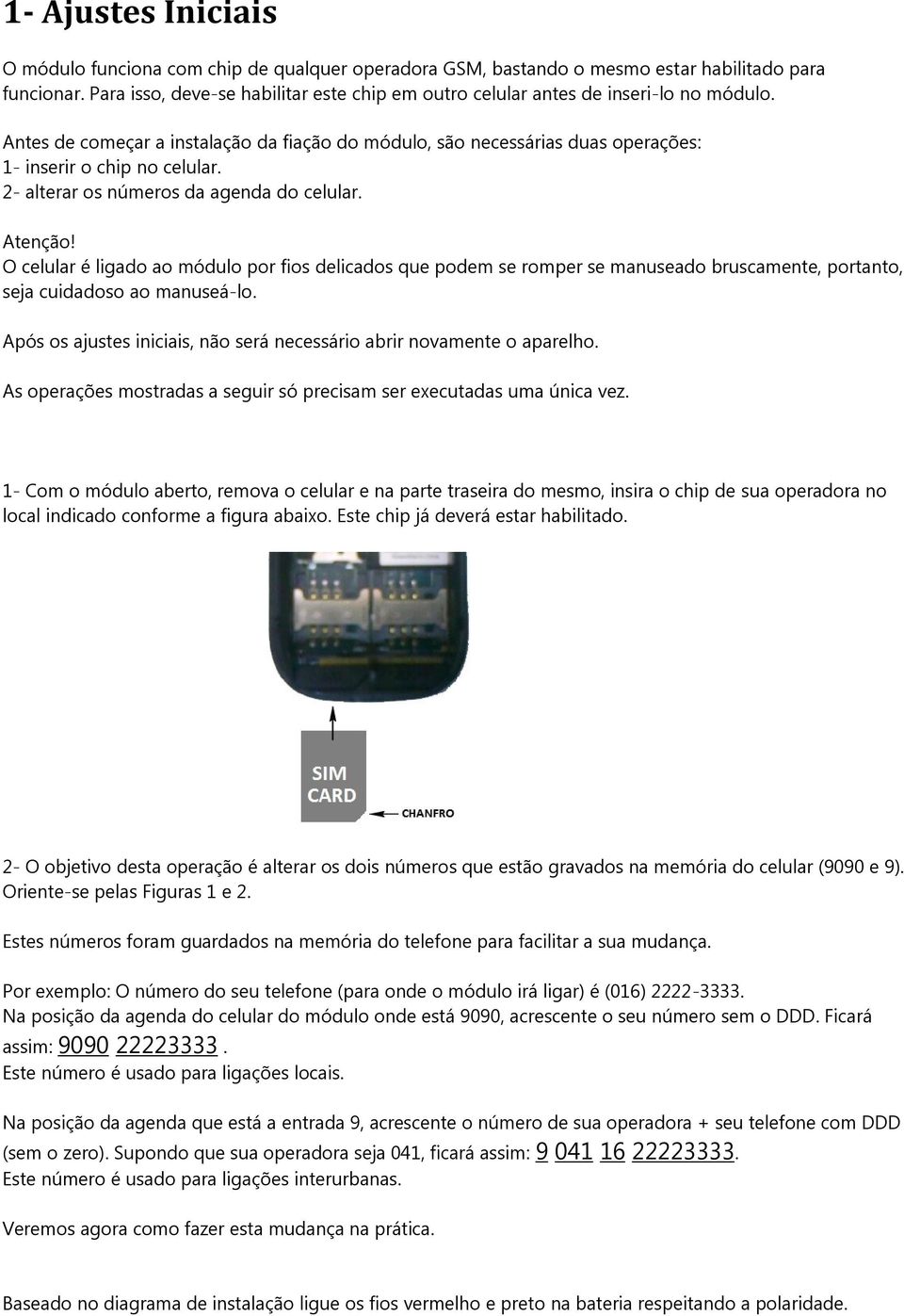 1- Ajustes Iniciais

O módulo funciona com chip de qualquer operadora GSM, bastando o mesmo estar habilitado para funcionar. Para isso, deve-se habilitar este chip em outro celular antes de inseri-lo no módulo.

Antes de começar a instalação da fiação do módulo, são necessárias duas operações:
1- inserir o chip no celular.
2- alterar os números da agenda do celular.

Atenção!
O celular é ligado ao módulo por fios delicados que podem se romper se manuseado bruscamente, portanto, seja cuidadoso ao manuseá-lo.

Após os ajustes iniciais, não será necessário abrir novamente o aparelho.

As operações mostradas a seguir só precisam ser executadas uma única vez.

1- Com o módulo aberto, remova o celular e na parte traseira do mesmo, insira o chip de sua operadora no local indicado conforme a figura abaixo. Este chip já deverá estar habilitado.

SIM CARD

CHANFRO

2- O objetivo desta operação é alterar os dois números que estão gravados na memória do celular (9090 e 9). Oriente-se pelas Figuras 1 e 2.

Estes números foram guardados na memória do telefone para facilitar a sua mudança.

Por exemplo: O número do seu telefone (para onde o módulo irá ligar) é (016) 2222-3333.
Na posição da agenda do celular do módulo onde está 9090, acrescente o seu número sem o DDD. Ficará assim: 9090 22223333 .
Este número é usado para ligações locais.

Na posição da agenda que está a entrada 9, acrescente o número de sua operadora + seu telefone com DDD (sem o zero). Supondo que sua operadora seja 041, ficará assim: 9 041 16 22223333.
Este número é usado para ligações interurbanas.

Veremos agora como fazer esta mudança na prática.

Baseado no diagrama de instalação ligue os fios vermelho e preto na bateria respeitando a polaridade.